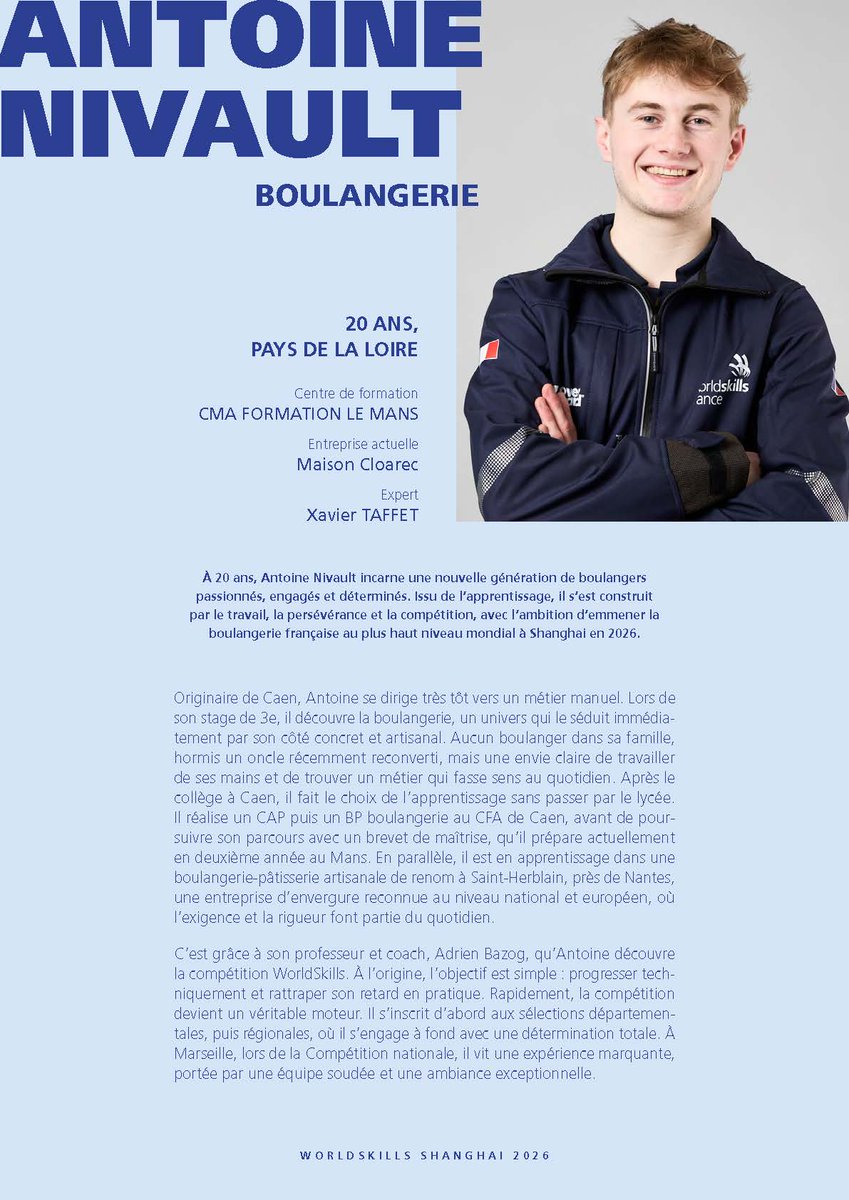 ANTOINE NIVAULT

BOULANGERIE

20 ANS, PAYS DE LA LOIRE

Centre de formation
CMA FORMATION LE MANS

Entreprise actuelle
Maison Cloarec

Expert
Xavier TAFFET

worldskills
ance

À 20 ans, Antoine Nivault incarne une nouvelle génération de boulangers passionnés, engagés et déterminés. Issu de l'apprentissage, il s'est construit par le travail, la persévérance et la compétition, avec l'ambition d'emmener la boulangerie française au plus haut niveau mondial à Shanghai en 2026.

Originaire de Caen, Antoine se dirige très tôt vers un métier manuel. Lors de son stage de 3e, il découvre la boulangerie, un univers qui le séduit immédiatement par son côté concret et artisanal. Aucun boulanger dans sa famille, hormis un oncle récemment reconverti, mais une envie claire de travailler de ses mains et de trouver un métier qui fasse sens au quotidien. Après le collège à Caen, il fait le choix de l'apprentissage sans passer par le lycée. Il réalise un CAP puis un BP boulangerie au CFA de Caen, avant de poursuivre son parcours avec un brevet de maîtrise, qu'il prépare actuellement en deuxième année au Mans. En parallèle, il est en apprentissage dans une boulangerie-pâtisserie artisanale de renom à Saint-Herblain, près de Nantes, une entreprise d'envergure reconnue au niveau national et européen, où l'exigence et la rigueur font partie du quotidien.

C'est grâce à son professeur et coach, Adrien Bazog, qu'Antoine découvre la compétition WorldSkills. À l'origine, l'objectif est simple : progresser techniquement et rattraper son retard en pratique. Rapidement, la compétition devient un véritable moteur. Il s'inscrit d'abord aux sélections départementales, puis régionales, où il s'engage à fond avec une détermination totale. À Marseille, lors de la Compétition nationale, il vit une expérience marquante, portée par une équipe soudée et une ambiance exceptionnelle.

WORLDSKILLS SHANGHAI 2026